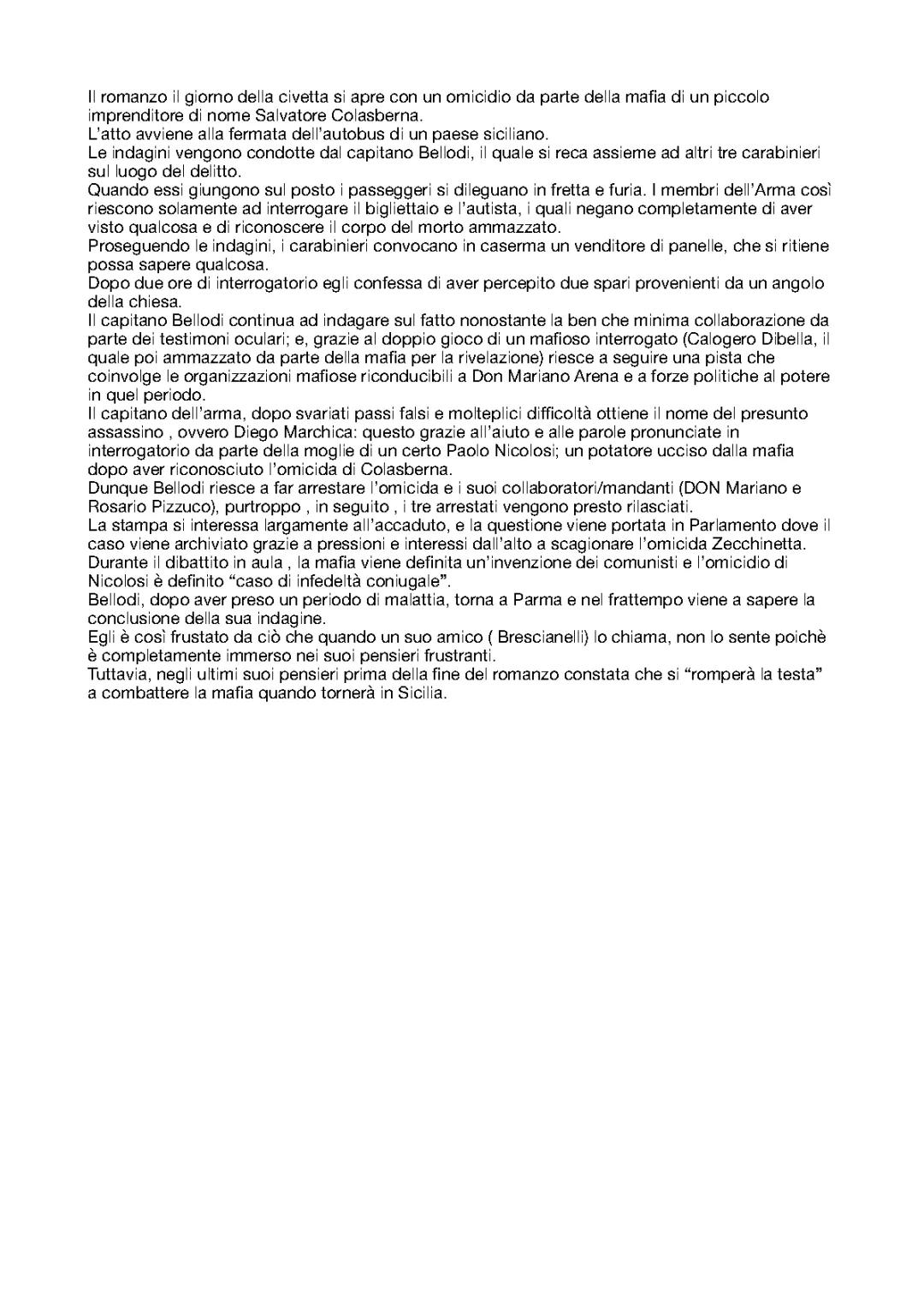 Il romanzo il giorno della civetta si apre con un omicidio da parte della mafia di un piccolo imprenditore di nome Salvatore Colasberna.
L'atto avviene alla fermata dell'autobus di un paese siciliano.
Le indagini vengono condotte dal capitano Bellodi, il quale si reca assieme ad altri tre carabinieri sul luogo del delitto.
Quando essi giungono sul posto i passeggeri si dileguano in fretta e furia. I membri dell'Arma così riescono solamente ad interrogare il bigliettaio e l'autista, i quali negano completamente di aver visto qualcosa e di riconoscere il corpo del morto ammazzato.
Proseguendo le indagini, i carabinieri convocano in caserma un venditore di panelle, che si ritiene possa sapere qualcosa.
Dopo due ore di interrogatorio egli confessa di aver percepito due spari provenienti da un angolo della chiesa.
Il capitano Bellodi continua ad indagare sul fatto nonostante la ben che minima collaborazione da parte dei testimoni oculari; e, grazie al doppio gioco di un mafioso interrogato (Calogero Dibella, il quale poi ammazzato da parte della mafia per la rivelazione) riesce a seguire una pista che coinvolge le organizzazioni mafiose riconducibili a Don Mariano Arena e a forze politiche al potere in quel periodo.
Il capitano dell'arma, dopo svariati passi falsi e molteplici difficoltà ottiene il nome del presunto assassino , ovvero Diego Marchica: questo grazie all'aiuto e alle parole pronunciate in interrogatorio da parte della moglie di un certo Paolo Nicolosi; un potatore ucciso dalla mafia dopo aver riconosciuto l'omicida di Colasberna.
Dunque Bellodi riesce a far arrestare l'omicida e i suoi collaboratori/mandanti (DON Mariano e Rosario Pizzuco), purtroppo , in seguito , i tre arrestati vengono presto rilasciati.
La stampa si interessa largamente all'accaduto, e la questione viene portata in Parlamento dove il caso viene archiviato grazie a pressioni e interessi dall'alto a scagionare l'omicida Zecchinetta.
Durante il dibattito in aula , la mafia viene definita un'invenzione dei comunisti e l'omicidio di Nicolosi è definito "caso di infedeltà coniugale".
Bellodi, dopo aver preso un periodo di malattia, torna a Parma e nel frattempo viene a sapere la conclusione della sua indagine.
Egli è così frustato da ciò che quando un suo amico ( Brescianelli) lo chiama, non lo sente poichè è completamente immerso nei suoi pensieri frustranti.
Tuttavia, negli ultimi suoi pensieri prima della fine del romanzo constata che si "romperà la testa" a combattere la mafia quando tornerà in Sicilia.